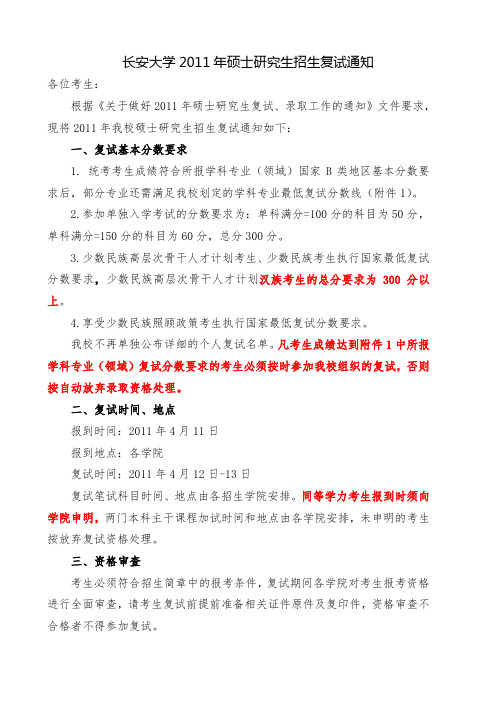 长安大学 2011 年硕士研究生招生复试通知

各位考生：

根据《关于做好 2011 年硕士研究生复试、录取工作的通知》文件要求，现将 2011 年我校硕士研究生招生复试通知如下：

一、复试基本分数要求

1. 统考考生成绩符合所报学科专业（领域）国家 B 类地区基本分数要求后，部分专业还需满足我校划定的学科专业最低复试分数线（附件 1）。

2. 参加单独入学考试的分数要求为：单科满分=100 分的科目为 50 分，单科满分=150 分的科目为 60 分，总分 300 分。

3. 少数民族高层次骨干人才计划考生、少数民族考生执行国家最低复试分数要求，少数民族高层次骨干人才计划汉族考生的总分要求为 300 分以上。

4. 享受少数民族照顾政策考生执行国家最低复试分数要求。

我校不再单独公布详细的个人复试名单。凡考生成绩达到附件 1 中所报学科专业（领域）复试分数要求的考生必须按时参加我校组织的复试，否则按自动放弃录取资格处理。

二、复试时间、地点

报到时间：2011 年 4 月 11 日

报到地点：各学院

复试时间：2011 年 4 月 12 日-13 日

复试笔试科目时间、地点由各招生学院安排。同等学力考生报到时须向学院申明，两门本科主干课程加试时间和地点由各学院安排，未申明的考生按放弃复试资格处理。

三、资格审查

考生必须符合招生简章中的报考条件，复试期间各学院对考生报考资格进行全面审查，请考生复试前提前准备相关证件原件及复印件，资格审查不合格者不得参加复试。